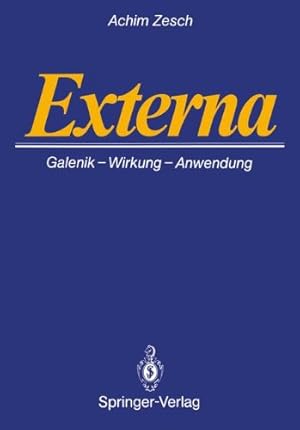 Achim Zesch

Externa

Galenik – Wirkung – Anwendung

Springer-Verlag